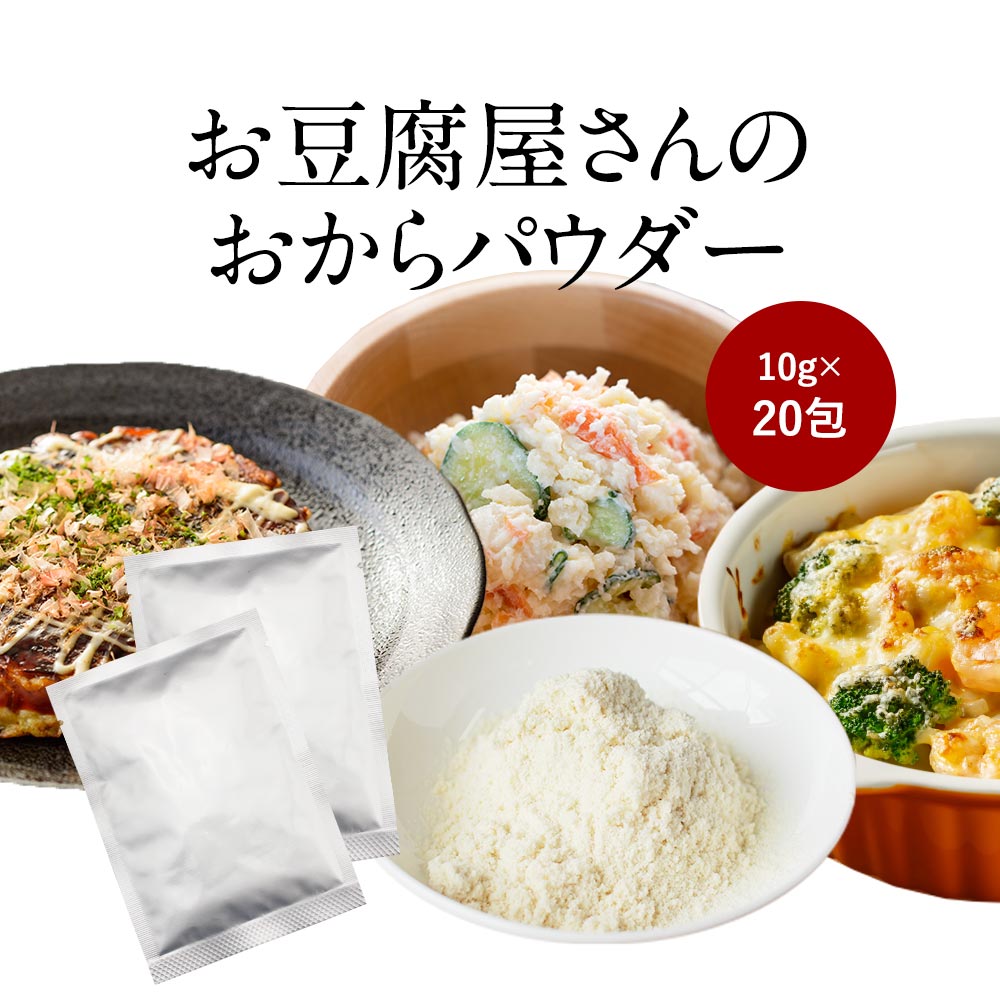 お豆腐屋さんの
おからパウダー

10g×
20包